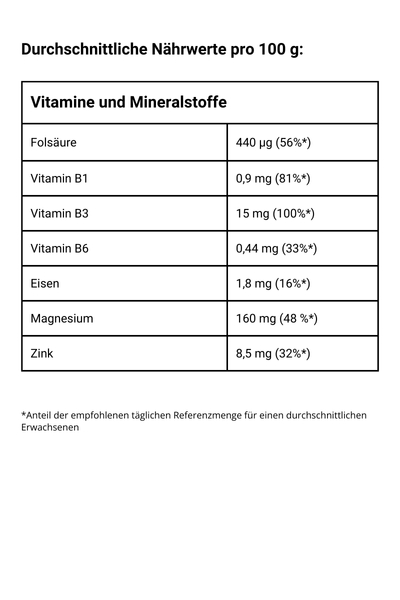 Durchschnittliche Nährwerte pro 100 g:

| Vitamine und Mineralstoffe | |
|---|---|
| Folsäure | 440 µg (56%*) |
| Vitamin B1 | 0,9 mg (81%*) |
| Vitamin B3 | 15 mg (100%*) |
| Vitamin B6 | 0,44 mg (33%*) |
| Eisen | 1,8 mg (16%*) |
| Magnesium | 160 mg (48 %*) |
| Zink | 8,5 mg (32%*) |

*Anteil der empfohlenen täglichen Referenzmenge für einen durchschnittlichen Erwachsenen